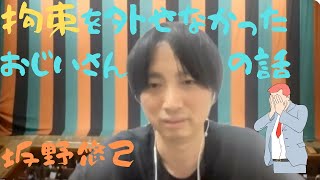 拘束を外せなかった
おじいさん の話

坂野悠己